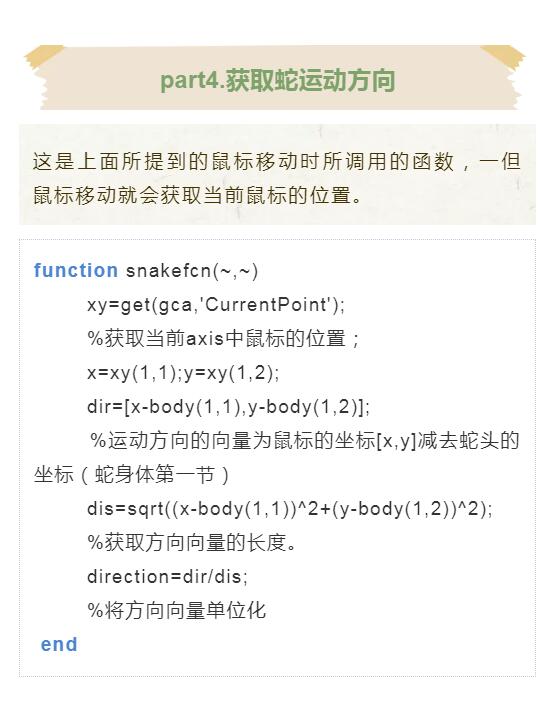 part4.获取蛇运动方向

这是上面所提到的鼠标移动时所调用的函数，一但鼠标移动就会获取当前鼠标的位置。

function snakefcn(~,~)
xy=get(gca,'CurrentPoint');
%获取当前axis中鼠标的位置；
x=xy(1,1);y=xy(1,2);
dir=[x-body(1,1),y-body(1,2)];
%运动方向的向量为鼠标的坐标[x,y]减去蛇头的坐标（蛇身体第一节）
dis=sqrt((x-body(1,1))^2+(y-body(1,2))^2);
%获取方向向量的长度。
direction=dir/dis;
%将方向向量单位化
end